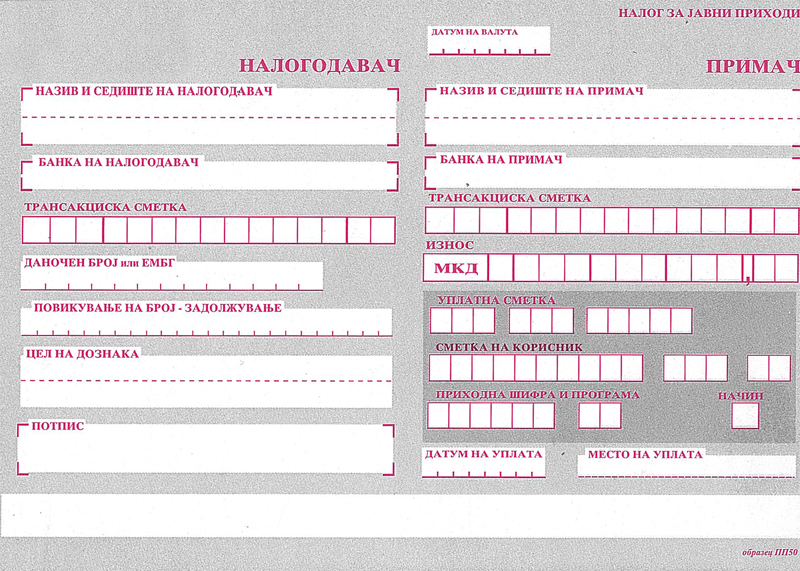 НАЛОГ ЗА ЈАВНИ ПРИХОДИ

ДАТУМ НА ВАЛУТА

НАЛОГОДАВАЧ

НАЗИВ И СЕДИШТЕ НА НАЛОГОДАВАЧ

БАНКА НА НАЛОГОДАВАЧ

ТРАНСАКЦИСКА СМЕТКА

ДАНОЧЕН БРОЈ или ЕМБГ

ПОВИКУВАЊЕ НА БРОЈ - ЗАДОЛЖУВАЊЕ

ЦЕЛ НА ДОЗНАКА

ПОТПИС

ПРИМАЧ

НАЗИВ И СЕДИШТЕ НА ПРИМАЧ

БАНКА НА ПРИМАЧ

ТРАНСАКЦИСКА СМЕТКА

ИЗНОС

МКД ,

УПЛАТНА СМЕТКА

СМЕТКА НА КОРИСНИК

ПРИХОДНА ШИФРА И ПРОГРАМА

НАЧИН

ДАТУМ НА УПЛАТА

МЕСТО НА УПЛАТА

образец ПП50